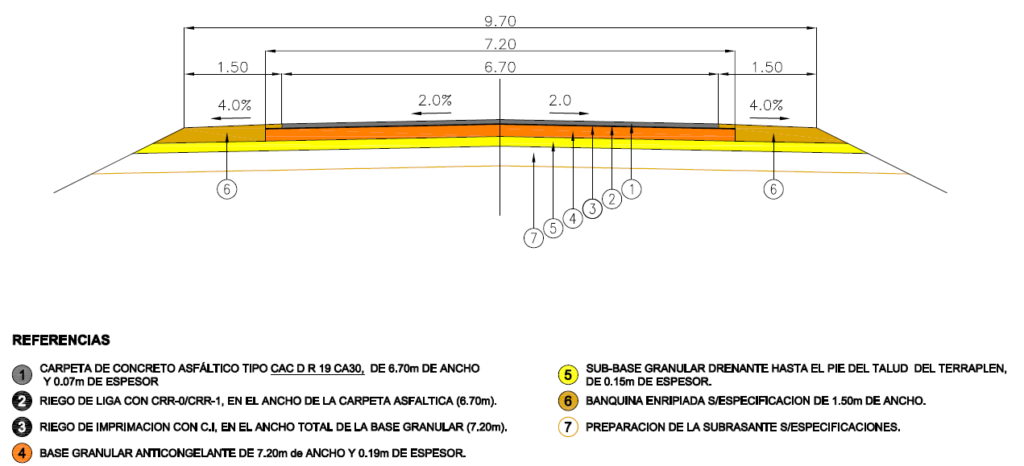 9.70

7.20

1.50

6.70

1.50

4.0%

2.0%

2.0

4.0%

6

7

5

4

3

2

1

6

REFERENCIAS

1 CARPETA DE CONCRETO ASFÁLTICO TIPO CAC D R 19 CA30, DE 6.70m DE ANCHO Y 0.07m DE ESPESOR

2 RIEGO DE LIGA CON CRR-0/CRR-1, EN EL ANCHO DE LA CARPETA ASFALTICA (6.70m).

3 RIEGO DE IMPRIMACION CON C.I, EN EL ANCHO TOTAL DE LA BASE GRANULAR (7.20m).

4 BASE GRANULAR ANTICONGELANTE DE 7.20m de ANCHO Y 0.19m DE ESPESOR.

5 SUB-BASE GRANULAR DRENANTE HASTA EL PIE DEL TALUD DEL TERRAPLEN, DE 0.15m DE ESPESOR.

6 BANQUINA ENRIPIADA S/ESPECIFICACION DE 1.50m DE ANCHO.

7 PREPARACION DE LA SUBRASANTE S/ESPECIFICACIONES.